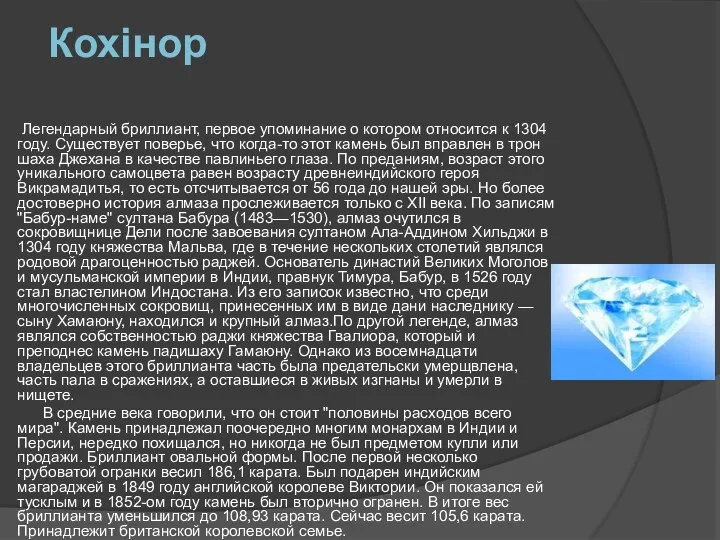 Кохінор

Легендарный бриллиант, первое упоминание о котором относится к 1304 году. Существует поверье, что когда-то этот камень был вправлен в трон шаха Джехана в качестве павлиньего глаза. По преданиям, возраст этого уникального самоцвета равен возрасту древнеиндийского героя Викрамадитья, то есть отсчитывается от 56 года до нашей эры. Но более достоверно история алмаза прослеживается только с XII века. По записям "Бабур-наме" султана Бабура (1483—1530), алмаз очутился в сокровищнице Дели после завоевания султаном Ала-Аддином Хильджи в 1304 году княжества Мальва, где в течение нескольких столетий являлся родовой драгоценностью раджей. Основатель династий Великих Моголов и мусульманской империи в Индии, правнук Тимура, Бабур, в 1526 году стал властелином Индостана. Из его записок известно, что среди многочисленных сокровищ, принесенных им в виде дани наследнику — сыну Хамаюну, находился и крупный алмаз.По другой легенде, алмаз являлся собственностью раджи княжества Гвалиора, который и преподнес камень падишаху Гамаюну. Однако из восемнадцати владельцев этого бриллианта часть была предательски умерщвлена, часть пала в сражениях, а оставшиеся в живых изгнаны и умерли в нищете.

В средние века говорили, что он стоит "половины расходов всего мира". Камень принадлежал поочередно многим монархам в Индии и Персии, нередко похищался, но никогда не был предметом купли или продажи. Бриллиант овальной формы. После первой несколько грубоватой огранки весил 186,1 карата. Был подарен индийским магараджей в 1849 году английской королеве Виктории. Он показался ей тусклым и в 1852-ом году камень был вторично огранен. В итоге вес бриллианта уменьшился до 108,93 карата. Сейчас весит 105,6 карата. Принадлежит британской королевской семье.